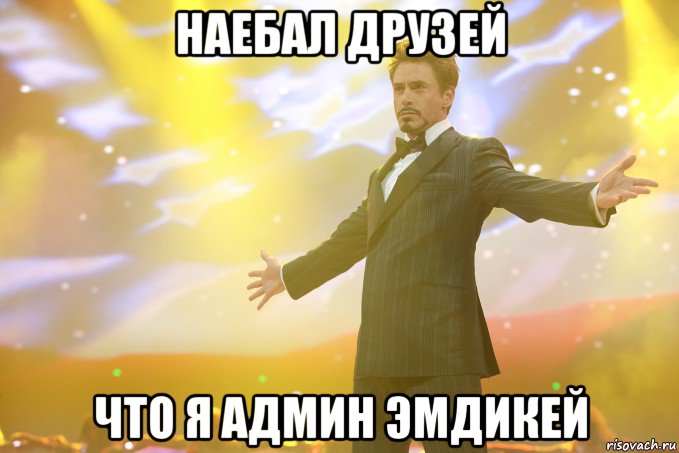 НАЕБАЛ ДРУЗЕЙ

ЧТО Я АДМИН ЭМДИКЕЙ

risovach.ru